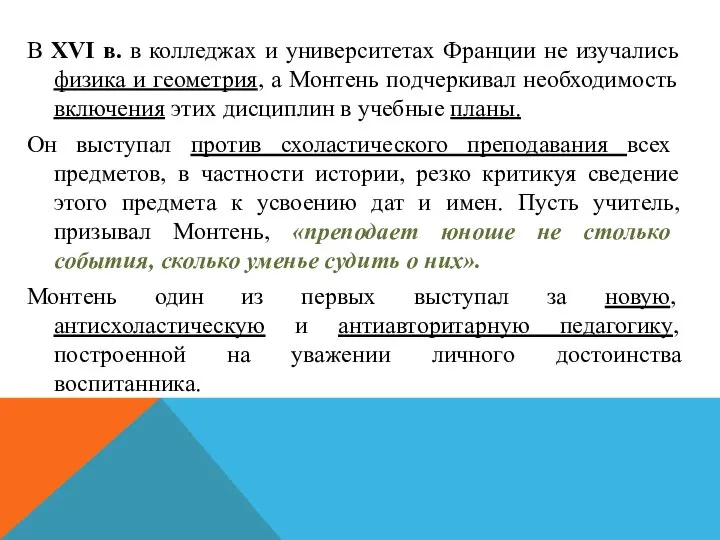 В XVI в. в колледжах и университетах Франции не изучались физика и геометрия, а Монтень подчеркивал необходимость включения этих дисциплин в учебные планы.

Он выступал против схоластического преподавания всех предметов, в частности истории, резко критикуя сведение этого предмета к усвоению дат и имен. Пусть учитель, призывал Монтень, «преподает юноше не столько события, сколько уменье судить о них».

Монтень один из первых выступал за новую, антисхоластическую и антиавторитарную педагогику, построенной на уважении личного достоинства воспитанника.